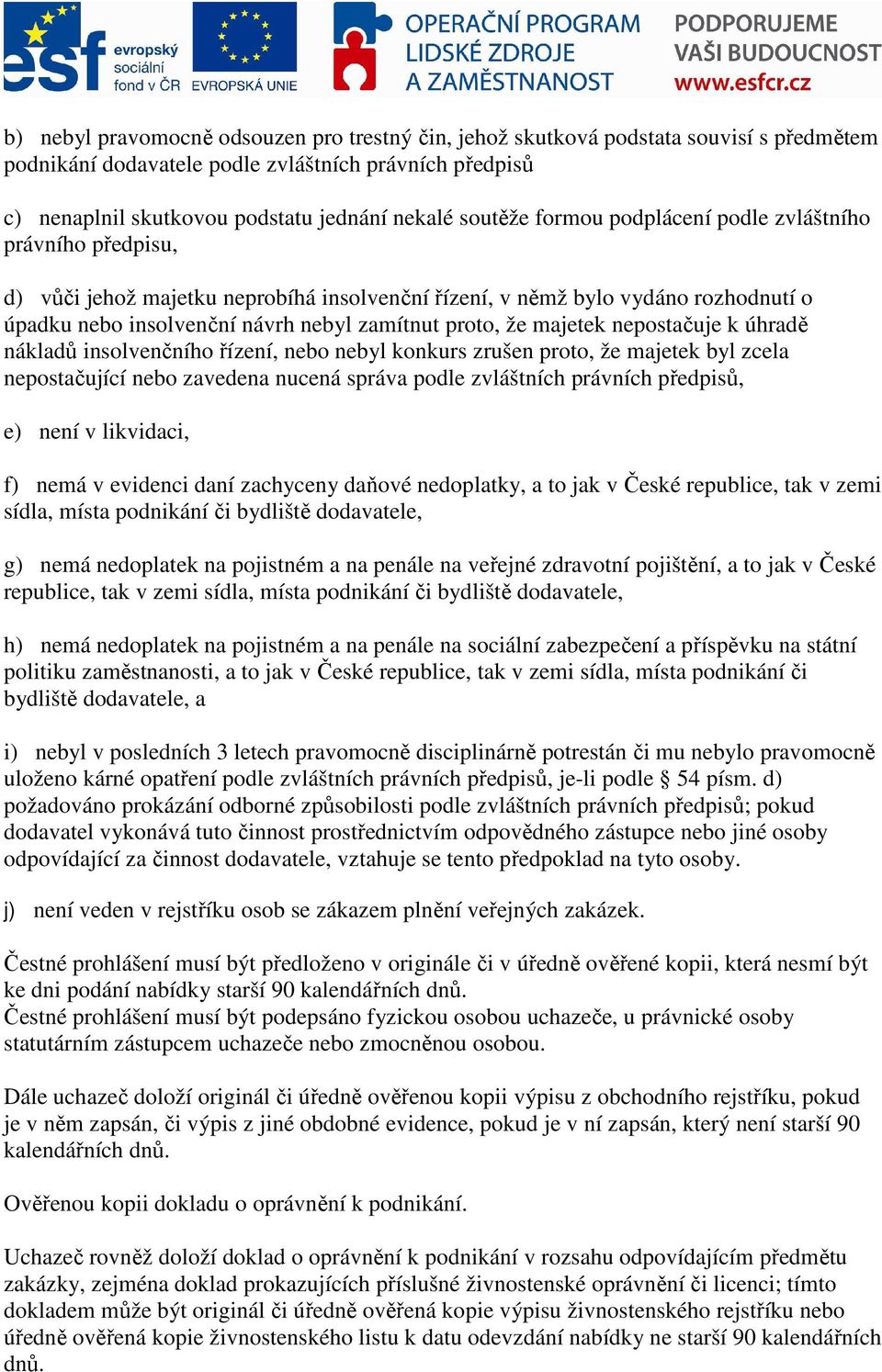 esf evropský sociální fond v ČR EVROPSKÁ UNIE OPERAČNÍ PROGRAM LIDSKÉ ZDROJE A ZAMĚSTNANOST PODPORUJEME VAŠI BUDOUCNOST www.esfcr.cz

b) nebyl pravomocně odsouzen pro trestný čin, jehož skutková podstata souvisí s předmětem podnikání dodavatele podle zvláštních právních předpisů

c) nenaplnil skutkovou podstatu jednání nekalé soutěže formou podplácení podle zvláštního právního předpisu,

d) vůči jehož majetku neprobíhá insolvenční řízení, v němž bylo vydáno rozhodnutí o úpadku nebo insolvenční návrh nebyl zamítnut proto, že majetek nepostačuje k úhradě nákladů insolvenčního řízení, nebo nebyl konkurs zrušen proto, že majetek byl zcela nepostačující nebo zavedena nucená správa podle zvláštních právních předpisů,

e) není v likvidaci,

f) nemá v evidenci daní zachyceny daňové nedoplatky, a to jak v České republice, tak v zemi sídla, místa podnikání či bydliště dodavatele,

g) nemá nedoplatek na pojistném a na penále na veřejné zdravotní pojištění, a to jak v České republice, tak v zemi sídla, místa podnikání či bydliště dodavatele,

h) nemá nedoplatek na pojistném a na penále na sociální zabezpečení a příspěvku na státní politiku zaměstnanosti, a to jak v České republice, tak v zemi sídla, místa podnikání či bydliště dodavatele, a

i) nebyl v posledních 3 letech pravomocně disciplinárně potrestán či mu nebylo pravomocně uloženo kárné opatření podle zvláštních právních předpisů, je-li podle § 54 písm. d) požadováno prokázání odborné způsobilosti podle zvláštních právních předpisů; pokud dodavatel vykonává tuto činnost prostřednictvím odpovědného zástupce nebo jiné osoby odpovídající za činnost dodavatele, vztahuje se tento předpoklad na tyto osoby.

j) není veden v rejstříku osob se zákazem plnění veřejných zakázek.

Čestné prohlášení musí být předloženo v originále či v úředně ověřené kopii, která nesmí být ke dni podání nabídky starší 90 kalendářních dnů.
Čestné prohlášení musí být podepsáno fyzickou osobou uchazeče, u právnické osoby statutárním zástupcem uchazeče nebo zmocněnou osobou.

Dále uchazeč doloží originál či úředně ověřenou kopii výpisu z obchodního rejstříku, pokud je v něm zapsán, či výpis z jiné obdobné evidence, pokud je v ní zapsán, který není starší 90 kalendářních dnů.

Ověřenou kopii dokladu o oprávnění k podnikání.

Uchazeč rovněž doloží doklad o oprávnění k podnikání v rozsahu odpovídajícím předmětu zakázky, zejména doklad prokazujících příslušné živnostenské oprávnění či licenci; tímto dokladem může být originál či úředně ověřená kopie výpisu živnostenského rejstříku nebo úředně ověřená kopie živnostenského listu k datu odevzdání nabídky ne starší 90 kalendářních dnů.